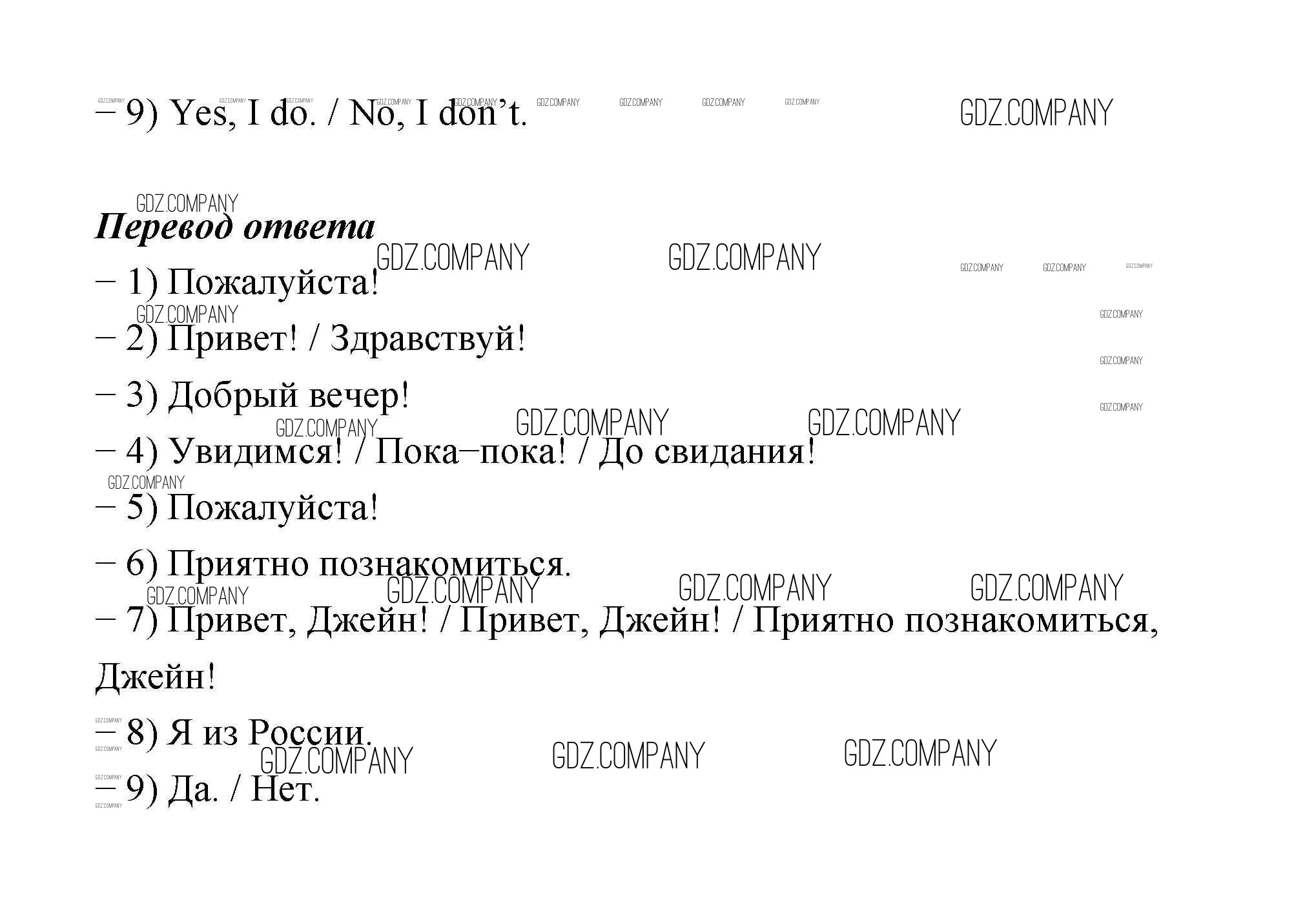 – 9) Yes, I do. / No, I don't.

Перевод ответа

– 1) Пожалуйста!

– 2) Привет! / Здравствуй!

– 3) Добрый вечер!

– 4) Увидимся! / Пока–пока! / До свидания!

– 5) Пожалуйста!

– 6) Приятно познакомиться.

– 7) Привет, Джейн! / Привет, Джейн! / Приятно познакомиться, Джейн!

– 8) Я из России.

– 9) Да. / Нет.

GDZ.COMPANY